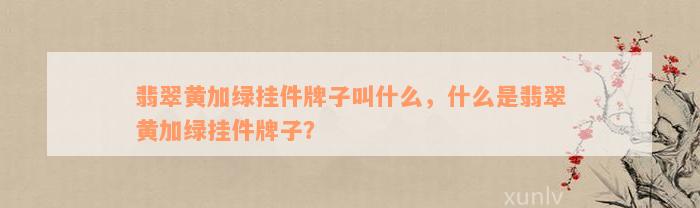 翡翠黄加绿挂件牌子叫什么，什么是翡翠黄加绿挂件牌子?

xunlv